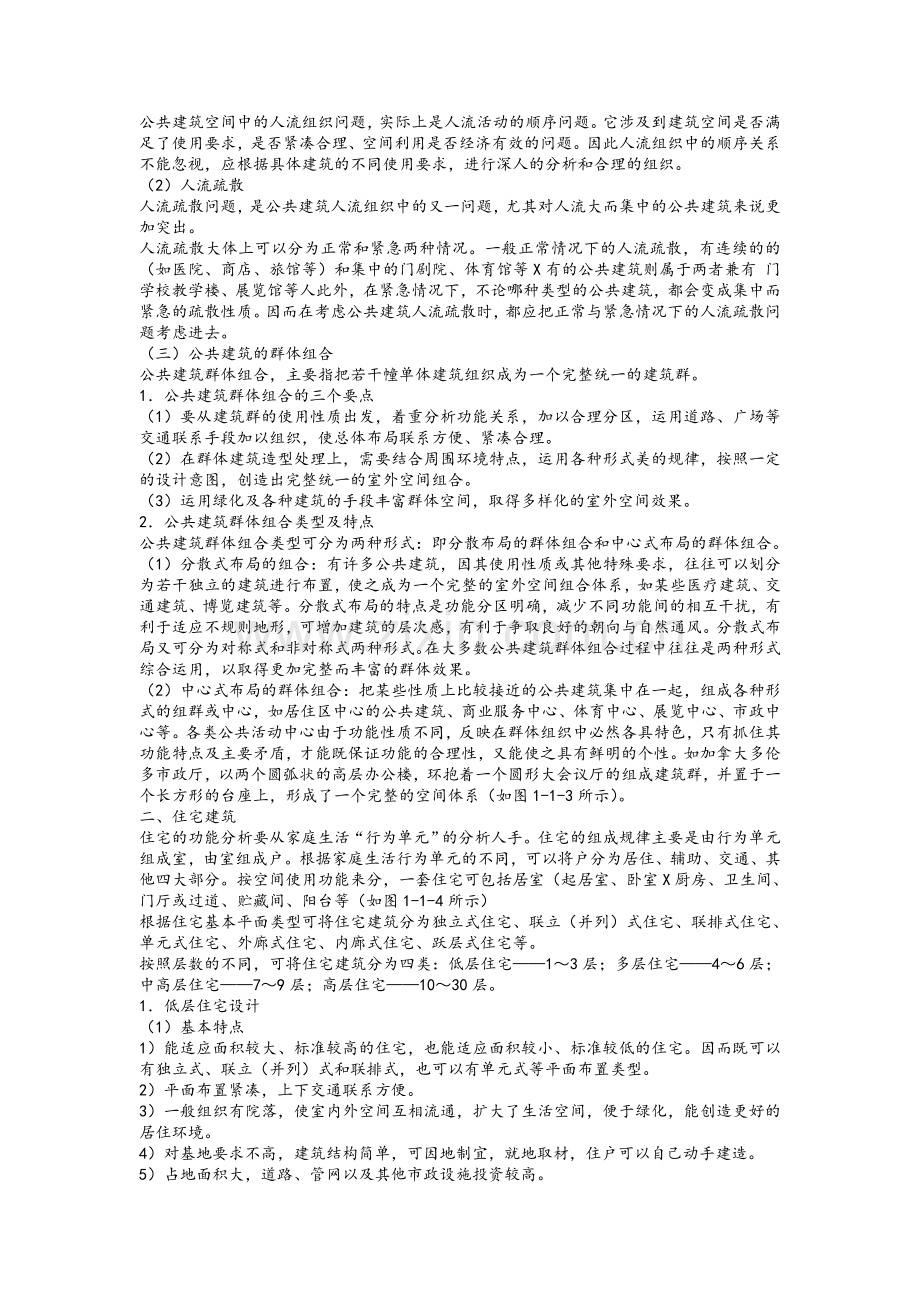 公共建筑空间中的人流组织问题，实际上是人流活动的顺序问题。它涉及到建筑空间是否满足了使用要求，是否紧凑合理、空间利用是否经济有效的问题。因此人流组织中的顺序关系不能忽视，应根据具体建筑的不同使用要求，进行深人的分析和合理的组织。

（2）人流疏散

人流疏散问题，是公共建筑人流组织中的又一问题，尤其对人流大而集中的公共建筑来说更加突出。

人流疏散大体上可以分为正常和紧急两种情况。一般正常情况下的人流疏散，有连续的的（如医院、商店、旅馆等）和集中的门剧院、体育馆等 X 有的公共建筑则属于两者兼有 门学校教学楼、展览馆等人此外，在紧急情况下，不论哪种类型的公共建筑，都会变成集中而紧急的疏散性质。因而在考虑公共建筑人流疏散时，都应把正常与紧急情况下的人流疏散问题考虑进去。

（三）公共建筑的群体组合

公共建筑群体组合，主要指把若干幢单体建筑组织成为一个完整统一的建筑群。

1．公共建筑群体组合的三个要点

（1）要从建筑群的使用性质出发，着重分析功能关系，加以合理分区，运用道路、广场等交通联系手段加以组织，使总体布局联系方便、紧凑合理。

（2）在群体建筑造型处理上，需要结合周围环境特点，运用各种形式美的规律，按照一定的设计意图，创造出完整统一的室外空间组合。

（3）运用绿化及各种建筑的手段丰富群体空间，取得多样化的室外空间效果。

2．公共建筑群体组合类型及特点

公共建筑群体组合类型可分为两种形式：即分散布局的群体组合和中心式布局的群体组合。

（1）分散式布局的组合：有许多公共建筑，因其使用性质或其他特殊要求，往往可以划分为若干独立的建筑进行布置，使之成为一个完整的室外空间组合体系，如某些医疗建筑、交通建筑、博览建筑等。分散式布局的特点是功能分区明确，减少不同功能间的相互干扰，有利于适应不规则地形，可增加建筑的层次感，有利于争取良好的朝向与自然通风。分散式布局又可分为对称式和非对称式两种形式。在大多数公共建筑群体组合过程中往往是两种形式综合运用，以取得更加完整而丰富的群体效果。

（2）中心式布局的群体组合：把某些性质上比较接近的公共建筑集中在一起，组成各种形式的组群或中心，如居住区中心的公共建筑、商业服务中心、体育中心、展览中心、市政中心等。各类公共活动中心由于功能性质不同，反映在群体组织中必然各具特色，只有抓住其功能特点及主要矛盾，才能既保证功能的合理性，又能使之具有鲜明的个性。如加拿大多伦多市政厅，以两个圆弧状的高层办公楼，环抱着一个圆形大会议厅的组成建筑群，并置于一个长方形的台座上，形成了一个完整的空间体系（如图 1-1-3 所示）。

二、住宅建筑

住宅的功能分析要从家庭生活“行为单元”的分析人手。住宅的组成规律主要是由行为单元组成室，由室组成户。根据家庭生活行为单元的不同，可以将户分为居住、辅助、交通、其他四大部分。按空间使用功能来分，一套住宅可包括居室（起居室、卧室 X 厨房、卫生间、门厅或过道、贮藏间、阳台等（如图 1-1-4 所示）

根据住宅基本平面类型可将住宅建筑分为独立式住宅、联立（并列）式住宅、联排式住宅、单元式住宅、外廊式住宅、内廊式住宅、跃层式住宅等。

按照层数的不同，可将住宅建筑分为四类：低层住宅——1～3 层；多层住宅——4～6 层；中高层住宅——7～9 层；高层住宅——10～30 层。

1．低层住宅设计

（1）基本特点

1）能适应面积较大、标准较高的住宅，也能适应面积较小、标准较低的住宅。因而既可以有独立式、联立（并列）式和联排式，也可以有单元式等平面布置类型。

2）平面布置紧凑，上下交通联系方便。

3）一般组织有院落，使室内外空间互相流通，扩大了生活空间，便于绿化，能创造更好的居住环境。

4）对基地要求不高，建筑结构简单，可因地制宜，就地取材，住户可以自己动手建造。

5）占地面积大，道路、管网以及其他市政设施投资较高。